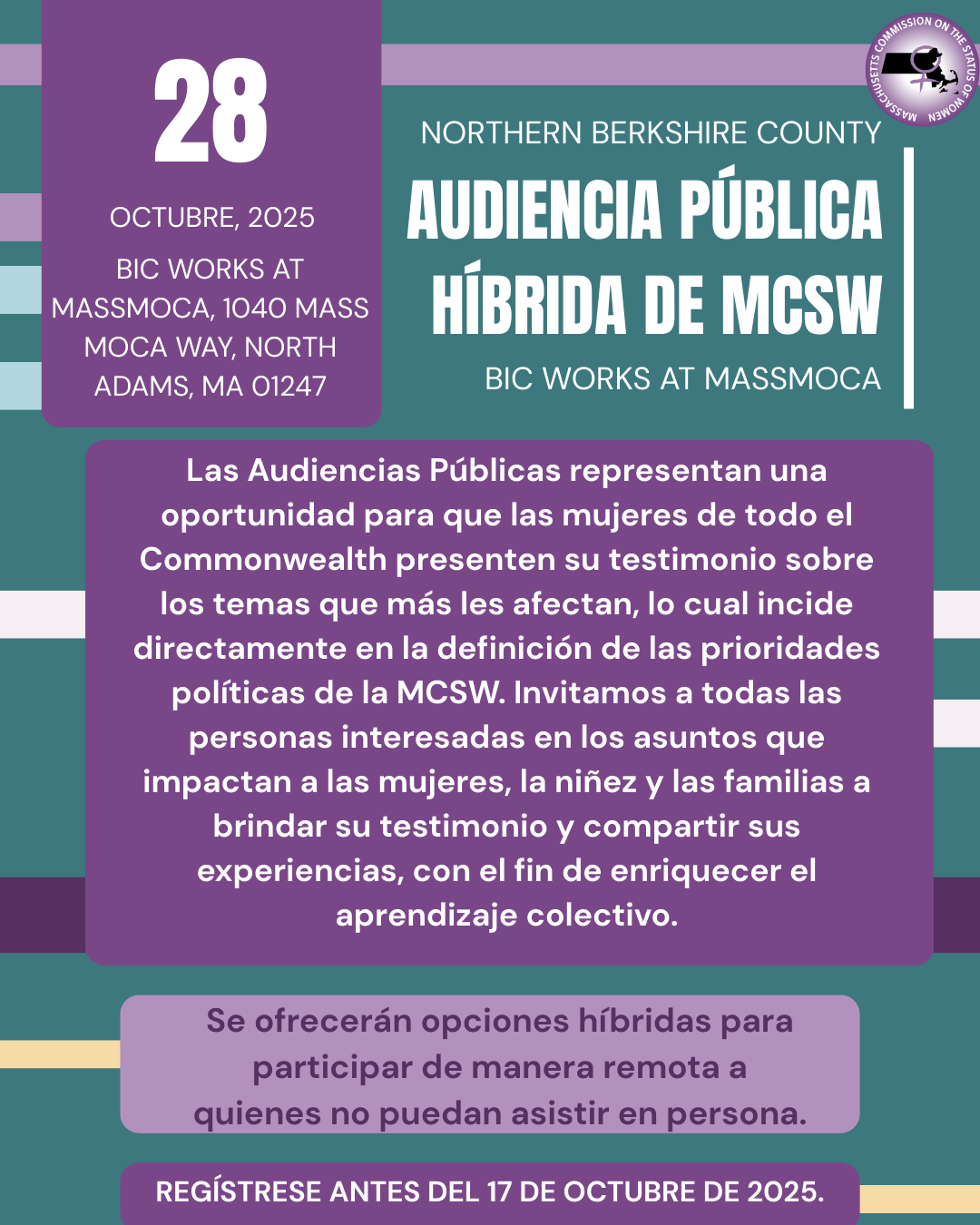 28

OCTUBRE, 2025

BIC WORKS AT MASSMOCA, 1040 MASS MOCA WAY, NORTH ADAMS, MA 01247

MASSACHUSETTS COMMISSION ON THE STATUS OF WOMEN

NORTHERN BERKSHIRE COUNTY

AUDIENCIA PÚBLICA HÍBRIDA DE MCSW

BIC WORKS AT MASSMOCA

Las Audiencias Públicas representan una oportunidad para que las mujeres de todo el Commonwealth presenten su testimonio sobre los temas que más les afectan, lo cual incide directamente en la definición de las prioridades políticas de la MCSW. Invitamos a todas las personas interesadas en los asuntos que impactan a las mujeres, la niñez y las familias a brindar su testimonio y compartir sus experiencias, con el fin de enriquecer el aprendizaje colectivo.

Se ofrecerán opciones híbridas para participar de manera remota a quienes no puedan asistir en persona.

REGÍSTRESE ANTES DEL 17 DE OCTUBRE DE 2025.